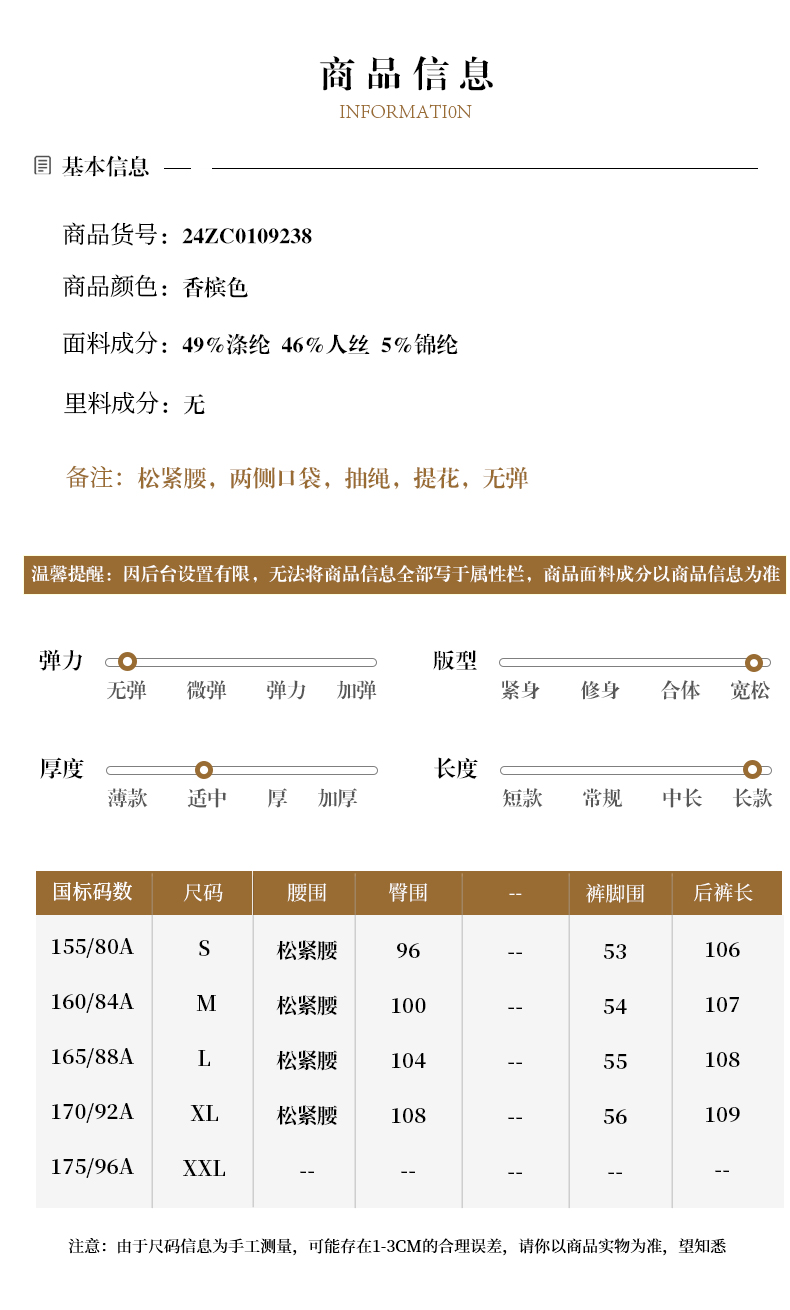 商品信息
INFORMATI0N

基本信息

商品货号：24ZC0109238

商品颜色：香槟色

面料成分：49%涤纶 46%人丝 5%锦纶

里料成分：无

备注：松紧腰，两侧口袋，抽绳，提花，无弹

温馨提醒：因后台设置有限，无法将商品信息全部写于属性栏，商品面料成分以商品信息为准

弹力
无弹 微弹 弹力 加弹

版型
紧身 修身 合体 宽松

厚度
薄款 适中 厚 加厚

长度
短款 常规 中长 长款

| 国标码数 | 尺码 | 腰围 | 臀围 | -- | 裤脚围 | 后裤长 |
|---|---|---|---|---|---|---|
| 155/80A | S | 松紧腰 | 96 | -- | 53 | 106 |
| 160/84A | M | 松紧腰 | 100 | -- | 54 | 107 |
| 165/88A | L | 松紧腰 | 104 | -- | 55 | 108 |
| 170/92A | XL | 松紧腰 | 108 | -- | 56 | 109 |
| 175/96A | XXL | -- | -- | -- | -- | -- |

注意：由于尺码信息为手工测量，可能存在1-3CM的合理误差，请你以商品实物为准，望知悉